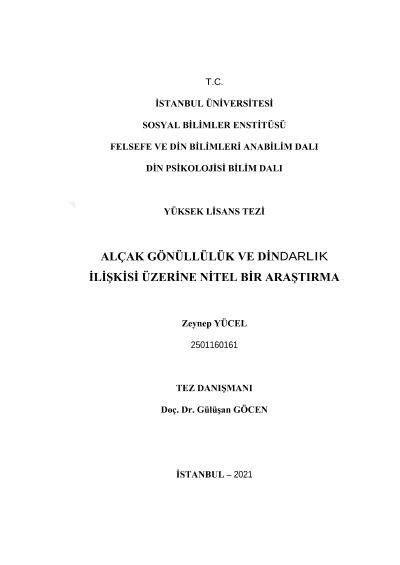 T.C.

İSTANBUL ÜNİVERSİTESİ

SOSYAL BİLİMLER ENSTİTÜSÜ

FELSEFE VE DİN BİLİMLERİ ANABİLİM DALI

DİN PSİKOLOJİSİ BİLİM DALI

YÜKSEK LİSANS TEZİ

ALÇAK GÖNÜLLÜLÜK VE DİNDARLIK İLİŞKİSİ ÜZERİNE NİTEL BİR ARAŞTIRMA

Zeynep YÜCEL

2501160161

TEZ DANIŞMANI

Doç. Dr. Gülüşan GÖCEN

İSTANBUL – 2021